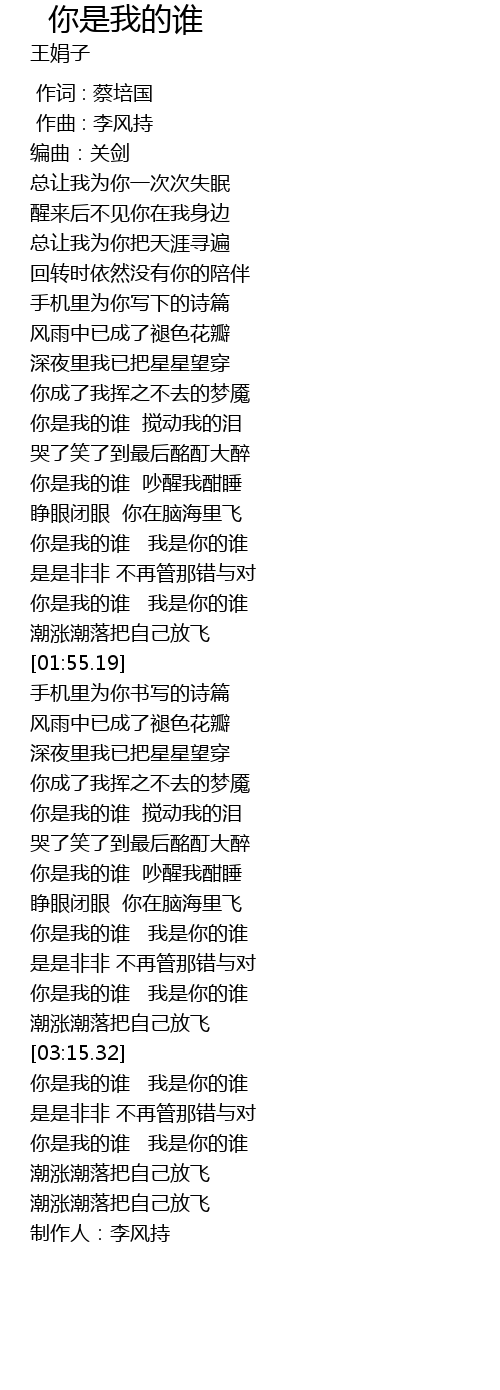 你是我的谁
王娟子

作词 : 蔡培国
作曲 : 李风持
编曲 : 关剑
总让我为你一次次失眠
醒来后不见你在我身边
总让我为你把天涯寻遍
回转时依然没有你的陪伴
手机里为你写下的诗篇
风雨中已成了褪色花瓣
深夜里我已把星星望穿
你成了我挥之不去的梦魇
你是我的谁 搅动我的泪
哭了笑了到最后酩酊大醉
你是我的谁 吵醒我酣睡
睁眼闭眼 你在脑海里飞
你是我的谁 我是你的谁
是是非非 不再管那错与对
你是我的谁 我是你的谁
潮涨潮落把自己放飞
[01:55.19]
手机里为你书写的诗篇
风雨中已成了褪色花瓣
深夜里我已把星星望穿
你成了我挥之不去的梦魇
你是我的谁 搅动我的泪
哭了笑了到最后酩酊大醉
你是我的谁 吵醒我酣睡
睁眼闭眼 你在脑海里飞
你是我的谁 我是你的谁
是是非非 不再管那错与对
你是我的谁 我是你的谁
潮涨潮落把自己放飞
[03:15.32]
你是我的谁 我是你的谁
是是非非 不再管那错与对
你是我的谁 我是你的谁
潮涨潮落把自己放飞
潮涨潮落把自己放飞
制作人 : 李风持